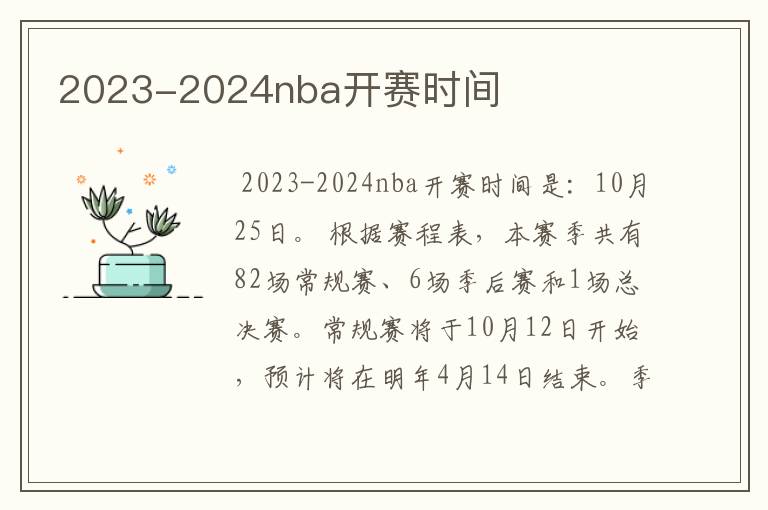 2023-2024nba开赛时间

2023-2024nba开赛时间是：10月25日。根据赛程表，本赛季共有82场常规赛、6场季后赛和1场总决赛。常规赛将于10月12日开始，预计将在明年4月14日结束。季